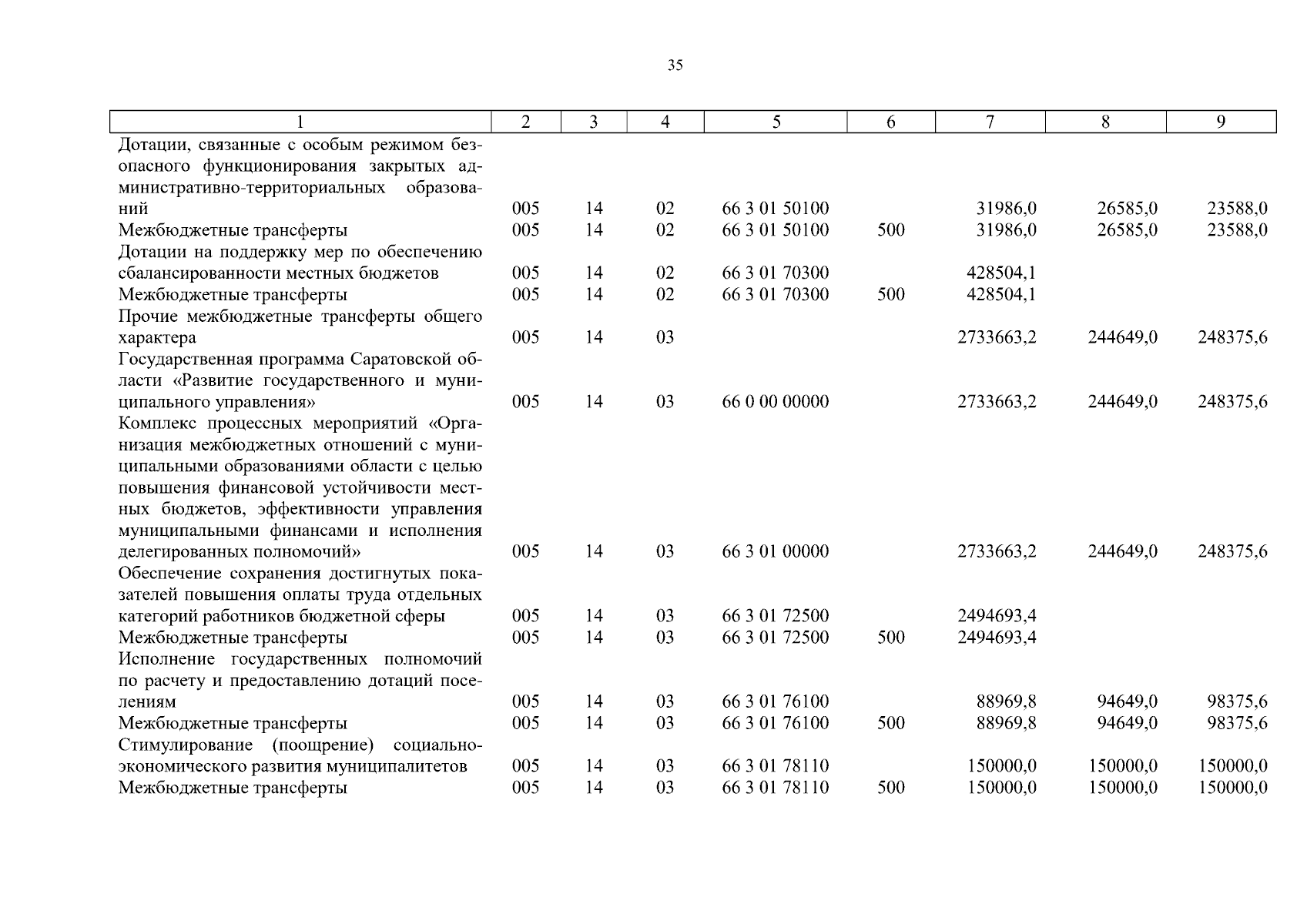 35

| 1 | 2 | 3 | 4 | 5 | 6 | 7 | 8 | 9 |
|---|---|---|---|---|---|---|---|---|
| Дотации, связанные с особым режимом безопасного функционирования закрытых административно-территориальных образований | 005 | 14 | 02 | 66 3 01 50100 | | 31986,0 | 26585,0 | 23588,0 |
| Межбюджетные трансферты | 005 | 14 | 02 | 66 3 01 50100 | 500 | 31986,0 | 26585,0 | 23588,0 |
| Дотации на поддержку мер по обеспечению сбалансированности местных бюджетов | 005 | 14 | 02 | 66 3 01 70300 | | 428504,1 | | |
| Межбюджетные трансферты | 005 | 14 | 02 | 66 3 01 70300 | 500 | 428504,1 | | |
| Прочие межбюджетные трансферты общего характера | 005 | 14 | 03 | | | 2733663,2 | 244649,0 | 248375,6 |
| Государственная программа Саратовской области «Развитие государственного и муниципального управления» | 005 | 14 | 03 | 66 0 00 00000 | | 2733663,2 | 244649,0 | 248375,6 |
| Комплекс процессных мероприятий «Организация межбюджетных отношений с муниципальными образованиями области с целью повышения финансовой устойчивости местных бюджетов, эффективности управления муниципальными финансами и исполнения делегированных полномочий» | 005 | 14 | 03 | 66 3 01 00000 | | 2733663,2 | 244649,0 | 248375,6 |
| Обеспечение сохранения достигнутых показателей повышения оплаты труда отдельных категорий работников бюджетной сферы | 005 | 14 | 03 | 66 3 01 72500 | | 2494693,4 | | |
| Межбюджетные трансферты | 005 | 14 | 03 | 66 3 01 72500 | 500 | 2494693,4 | | |
| Исполнение государственных полномочий по расчету и предоставлению дотаций поселениям | 005 | 14 | 03 | 66 3 01 76100 | | 88969,8 | 94649,0 | 98375,6 |
| Межбюджетные трансферты | 005 | 14 | 03 | 66 3 01 76100 | 500 | 88969,8 | 94649,0 | 98375,6 |
| Стимулирование (поощрение) социально-экономического развития муниципалитетов | 005 | 14 | 03 | 66 3 01 78110 | | 150000,0 | 150000,0 | 150000,0 |
| Межбюджетные трансферты | 005 | 14 | 03 | 66 3 01 78110 | 500 | 150000,0 | 150000,0 | 150000,0 |